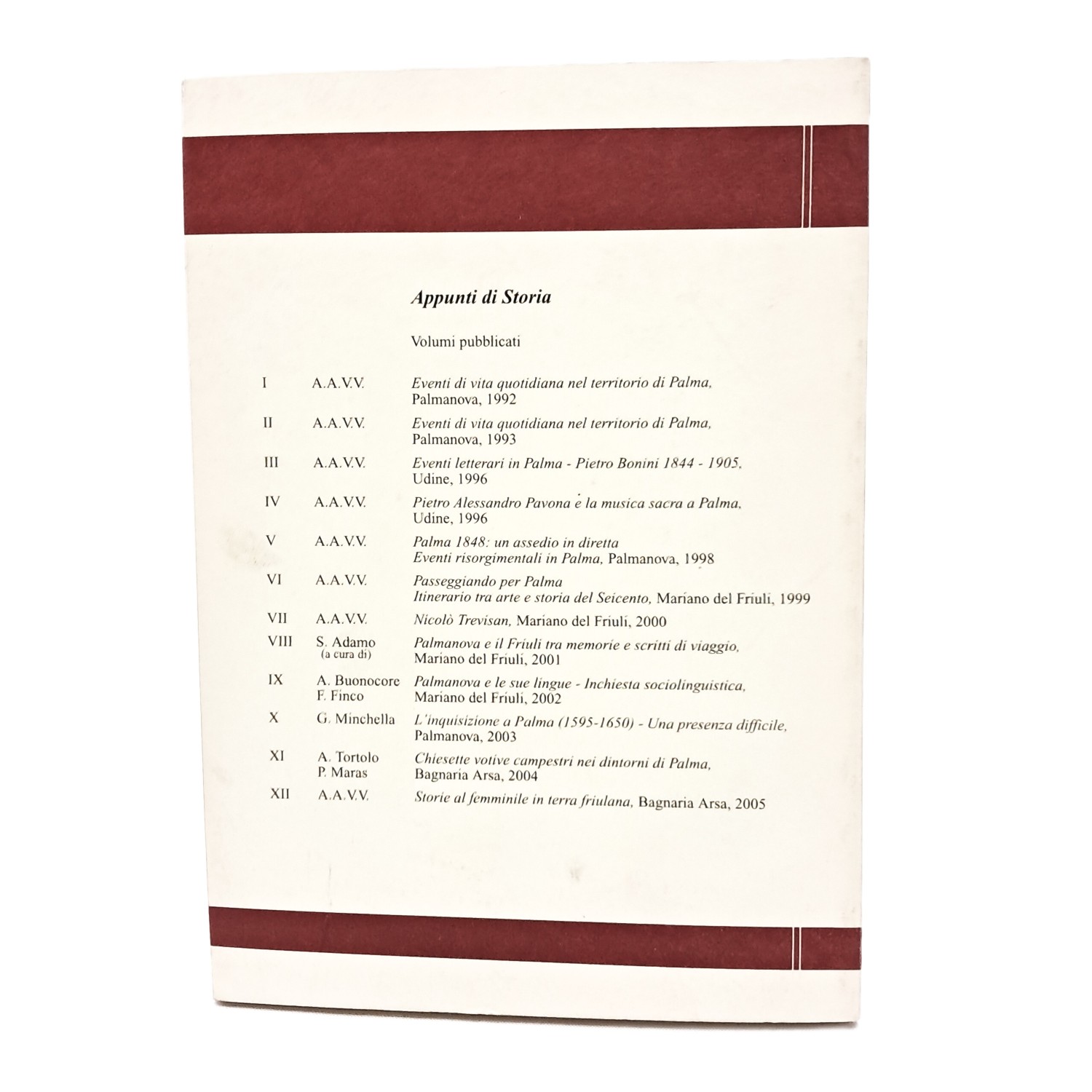 Appunti di Storia

Volumi pubblicati

I A.A.V.V. Eventi di vita quotidiana nel territorio di Palma, Palmanova, 1992

II A.A.V.V. Eventi di vita quotidiana nel territorio di Palma, Palmanova, 1993

III A.A.V.V. Eventi letterari in Palma - Pietro Bonini 1844 - 1905, Udine, 1996

IV A.A.V.V. Pietro Alessandro Pavona e la musica sacra a Palma, Udine, 1996

V A.A.V.V. Palma 1848: un assedio in diretta Eventi risorgimentali in Palma, Palmanova, 1998

VI A.A.V.V. Passeggiando per Palma Itinerario tra arte e storia del Seicento, Mariano del Friuli, 1999

VII A.A.V.V. Nicolò Trevisan, Mariano del Friuli, 2000

VIII S. Adamo (a cura di) Palmanova e il Friuli tra memorie e scritti di viaggio, Mariano del Friuli, 2001

IX A. Buonocore F. Finco Palmanova e le sue lingue - Inchiesta sociolinguistica, Mariano del Friuli, 2002

X G. Minchella L'inquisizione a Palma (1595-1650) - Una presenza difficile, Palmanova, 2003

XI A. Tortolo P. Maras Chiesette votive campestri nei dintorni di Palma, Bagnaria Arsa, 2004

XII A.A.V.V. Storie al femminile in terra friulana, Bagnaria Arsa, 2005